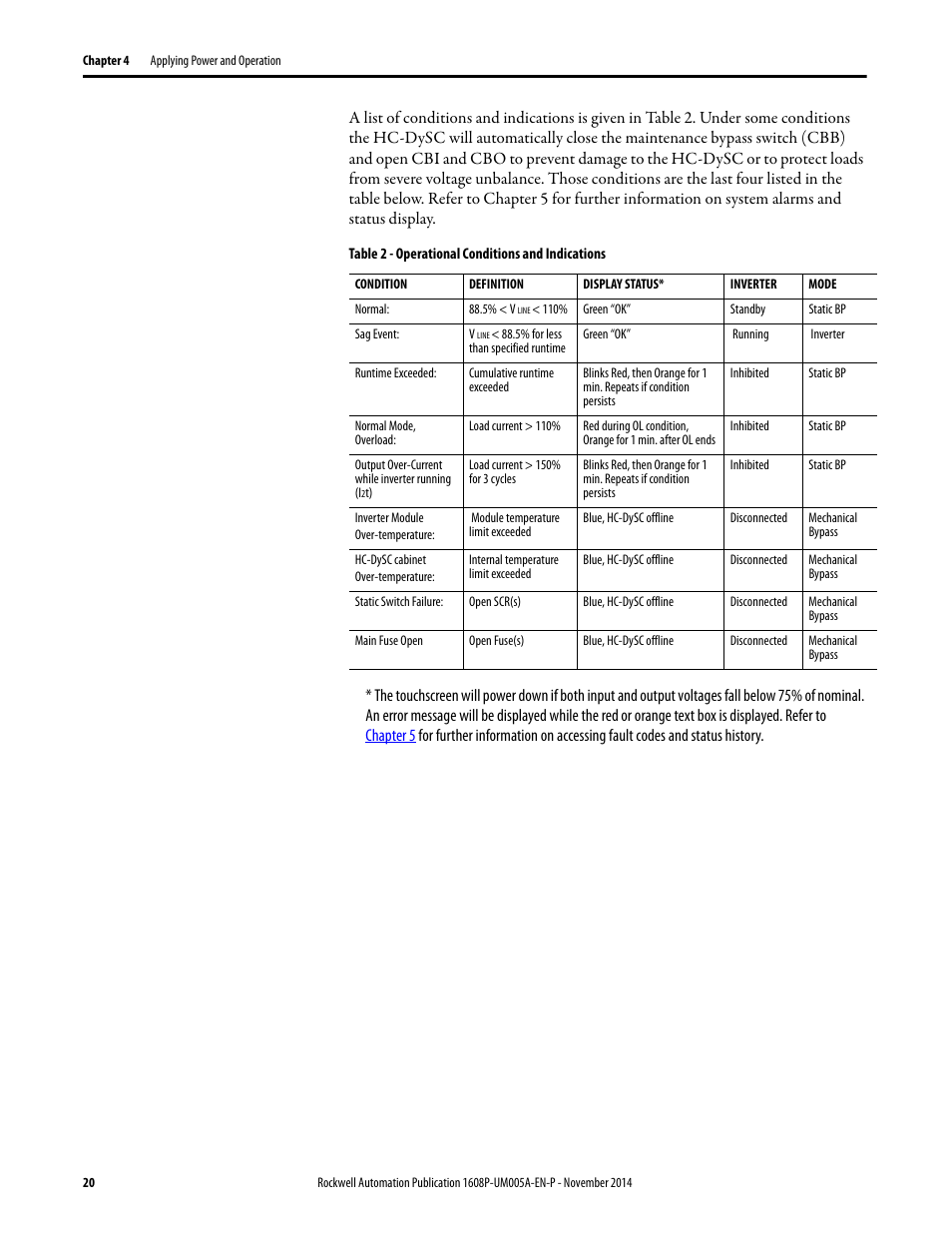 Chapter 4 Applying Power and Operation

A list of conditions and indications is given in Table 2. Under some conditions the HC-DySC will automatically close the maintenance bypass switch (CBB) and open CBI and CBO to prevent damage to the HC-DySC or to protect loads from severe voltage unbalance. Those conditions are the last four listed in the table below. Refer to Chapter 5 for further information on system alarms and status display.

Table 2 - Operational Conditions and Indications

| CONDITION | DEFINITION | DISPLAY STATUS* | INVERTER | MODE |
|---|---|---|---|---|
| Normal: | 88.5% < $V_{LINE}$ < 110% | Green "OK" | Standby | Static BP |
| Sag Event: | $V_{LINE}$ < 88.5% for less than specified runtime | Green "OK" | Running | Inverter |
| Runtime Exceeded: | Cumulative runtime exceeded | Blinks Red, then Orange for 1 min. Repeats if condition persists | Inhibited | Static BP |
| Normal Mode, Overload: | Load current > 110% | Red during OL condition, Orange for 1 min. after OL ends | Inhibited | Static BP |
| Output Over-Current while inverter running (I2t) | Load current > 150% for 3 cycles | Blinks Red, then Orange for 1 min. Repeats if condition persists | Inhibited | Static BP |
| Inverter Module Over-temperature: | Module temperature limit exceeded | Blue, HC-DySC offline | Disconnected | Mechanical Bypass |
| HC-DySC cabinet Over-temperature: | Internal temperature limit exceeded | Blue, HC-DySC offline | Disconnected | Mechanical Bypass |
| Static Switch Failure: | Open SCR(s) | Blue, HC-DySC offline | Disconnected | Mechanical Bypass |
| Main Fuse Open | Open Fuse(s) | Blue, HC-DySC offline | Disconnected | Mechanical Bypass |

* The touchscreen will power down if both input and output voltages fall below 75% of nominal. An error message will be displayed while the red or orange text box is displayed. Refer to Chapter 5 for further information on accessing fault codes and status history.

20 Rockwell Automation Publication 1608P-UM005A-EN-P - November 2014